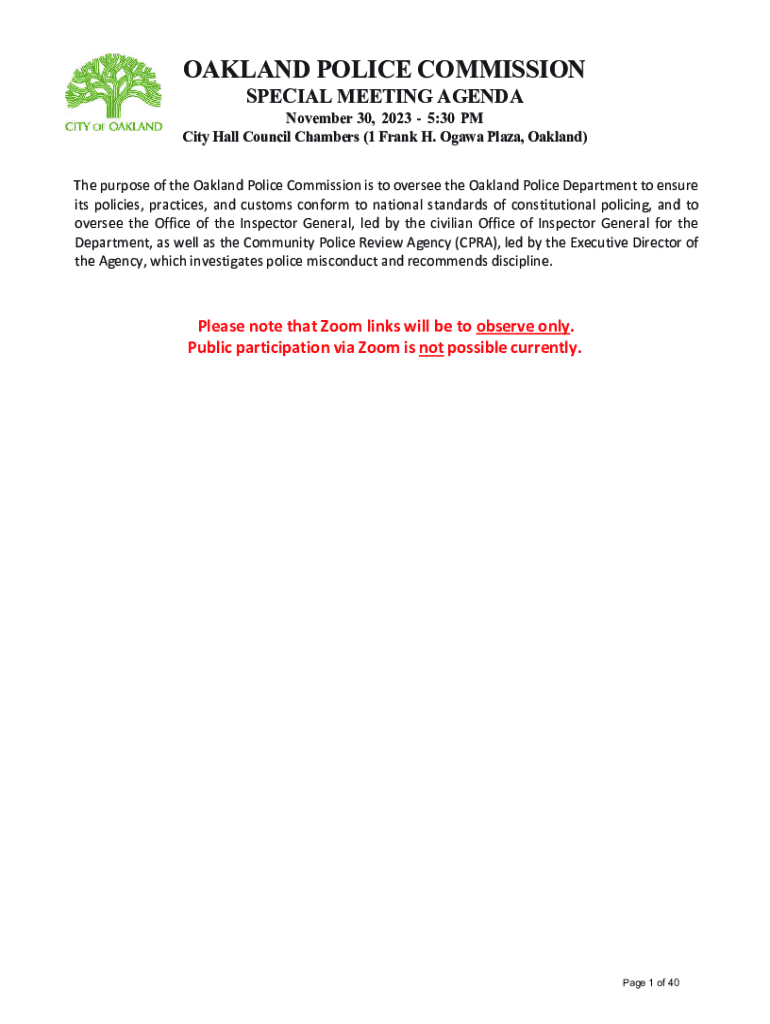 CITY OF OAKLAND

OAKLAND POLICE COMMISSION
SPECIAL MEETING AGENDA
November 30, 2023 - 5:30 PM
City Hall Council Chambers (1 Frank H. Ogawa Plaza, Oakland)

The purpose of the Oakland Police Commission is to oversee the Oakland Police Department to ensure its policies, practices, and customs conform to national standards of constitutional policing, and to oversee the Office of the Inspector General, led by the civilian Office of Inspector General for the Department, as well as the Community Police Review Agency (CPRA), led by the Executive Director of the Agency, which investigates police misconduct and recommends discipline.

Please note that Zoom links will be to observe only.
Public participation via Zoom is not possible currently.

Page 1 of 40